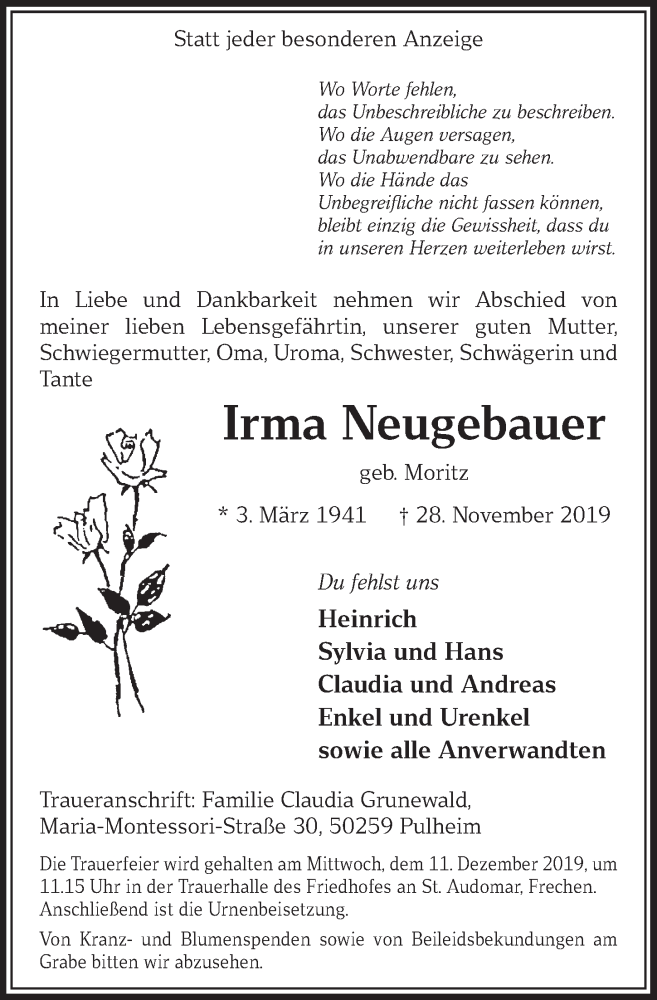 Statt jeder besonderen Anzeige

Wo Worte fehlen,
das Unbeschreibliche zu beschreiben.
Wo die Augen versagen,
das Unabwendbare zu sehen.
Wo die Hände das
Unbegreifliche nicht fassen können,
bleibt einzig die Gewissheit, dass du
in unseren Herzen weiterleben wirst.

In Liebe und Dankbarkeit nehmen wir Abschied von meiner lieben Lebensgefährtin, unserer guten Mutter, Schwiegermutter, Oma, Uroma, Schwester, Schwägerin und Tante

Irma Neugebauer

geb. Moritz

* 3. März 1941 † 28. November 2019

Du fehlst uns

Heinrich
Sylvia und Hans
Claudia und Andreas
Enkel und Urenkel
sowie alle Anverwandten

Traueranschrift: Familie Claudia Grunewald,
Maria-Montessori-Straße 30, 50259 Pulheim

Die Trauerfeier wird gehalten am Mittwoch, dem 11. Dezember 2019, um 11.15 Uhr in der Trauerhalle des Friedhofes an St. Audomar, Frechen. Anschließend ist die Urnenbeisetzung.

Von Kranz- und Blumenspenden sowie von Beileidsbekundungen am Grabe bitten wir abzusehen.